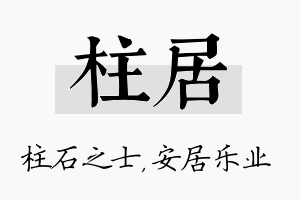 柱居

柱石之士,安居乐业